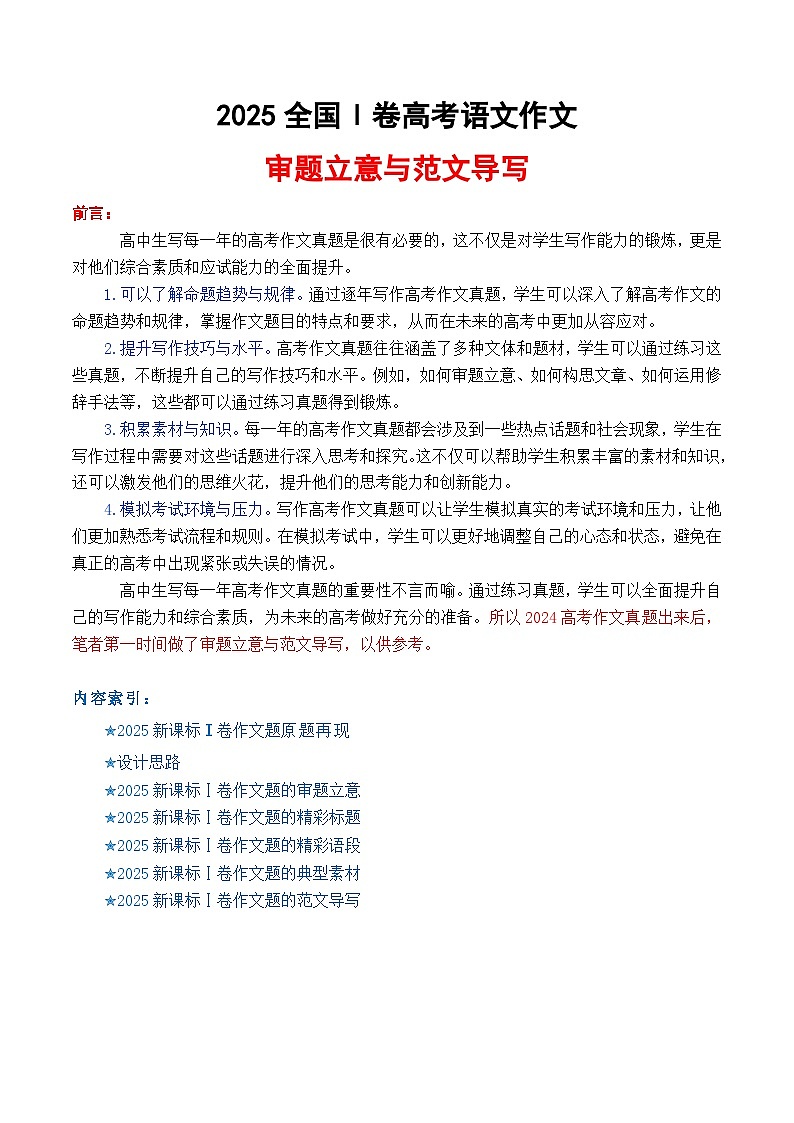 2025 全国Ⅰ卷高考语文作文

审题立意与范文导写

前言：

高中生写每一年的高考作文真题是很有必要的，这不仅是对学生写作能力的锻炼，更是对他们综合素质和应试能力的全面提升。

1.可以了解命题趋势与规律。通过逐年写作高考作文真题，学生可以深入了解高考作文的命题趋势和规律，掌握作文题目的特点和要求，从而在未来的高考中更加从容应对。

2.提升写作技巧与水平。高考作文真题往往涵盖了多种文体和题材，学生可以通过练习这些真题，不断提升自己的写作技巧和水平。例如，如何审题立意、如何构思文章、如何运用修辞手法等，这些都可以通过练习真题得到锻炼。

3.积累素材与知识。每一年的高考作文真题都会涉及到一些热点话题和社会现象，学生在写作过程中需要对这些话题进行深入思考和探究。这不仅可以帮助学生积累丰富的素材和知识，还可以激发他们的思维火花，提升他们的思考能力和创新能力。

4.模拟考试环境与压力。写作高考作文真题可以让学生模拟真实的考试环境和压力，让他们更加熟悉考试流程和规则。在模拟考试中，学生可以更好地调整自己的心态和状态，避免在真正的高考中出现紧张或失误的情况。

高中生写每一年高考作文真题的重要性不言而喻。通过练习真题，学生可以全面提升自己的写作能力和综合素质，为未来的高考做好充分的准备。所以 2024 高考作文真题出来后，笔者第一时间做了审题立意与范文导写，以供参考。

内容索引：

★2025 新课标Ⅰ卷作文题原题再现

★设计思路

★2025 新课标Ⅰ卷作文题的审题立意

★2025 新课标Ⅰ卷作文题的精彩标题

★2025 新课标Ⅰ卷作文题的精彩语段

★2025 新课标Ⅰ卷作文题的典型素材

★2025 新课标Ⅰ卷作文题的范文导写